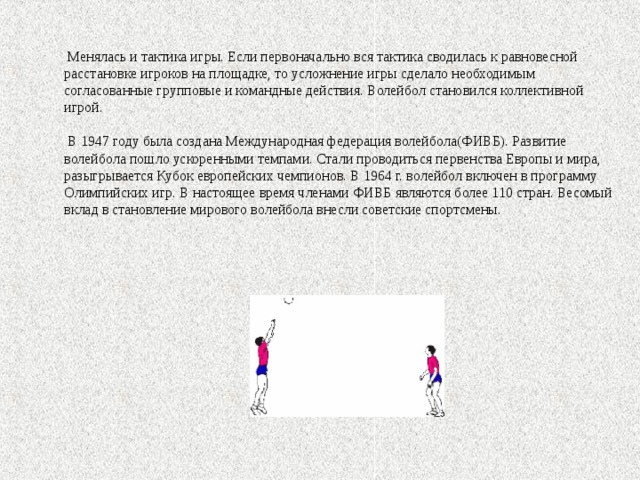 Менялась и тактика игры. Если первоначально вся тактика сводилась к равновесной расстановке игроков на площадке, то усложнение игры сделало необходимым согласованные групповые и командные действия. Волейбол становился коллективной игрой.

В 1947 году была создана Международная федерация волейбола(ФИВБ). Развитие волейбола пошло ускоренными темпами. Стали проводиться первенства Европы и мира, разыгрывается Кубок европейских чемпионов. В 1964 г. волейбол включен в программу Олимпийских игр. В настоящее время членами ФИВБ являются более 110 стран. Весомый вклад в становление мирового волейбола внесли советские спортсмены.